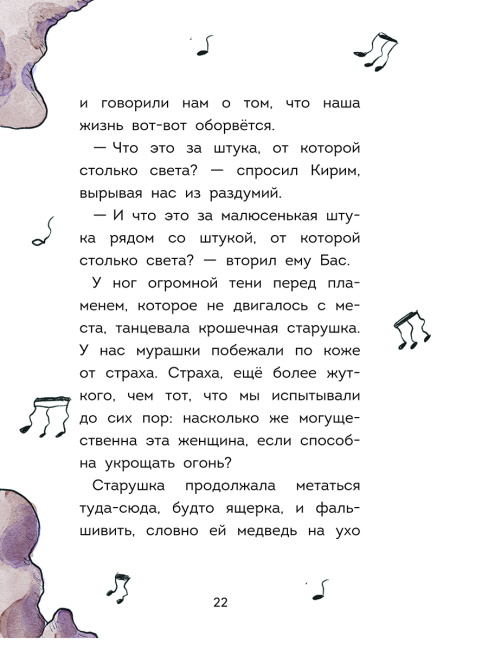 и говорили нам о том, что наша жизнь вот-вот оборвётся.

— Что это за штука, от которой столько света? — спросил Кирим, вырывая нас из раздумий.

— И что это за малюсенькая штука рядом со штукой, от которой столько света? — вторил ему Бас.

У ног огромной тени перед пламенем, которое не двигалось с места, танцевала крошечная старушка. У нас мурашки побежали по коже от страха. Страха, ещё более жуткого, чем тот, что мы испытывали до сих пор: насколько же могущественна эта женщина, если способна укрощать огонь?

Старушка продолжала метаться туда-сюда, будто ящерка, и фальшивить, словно ей медведь на ухо

22